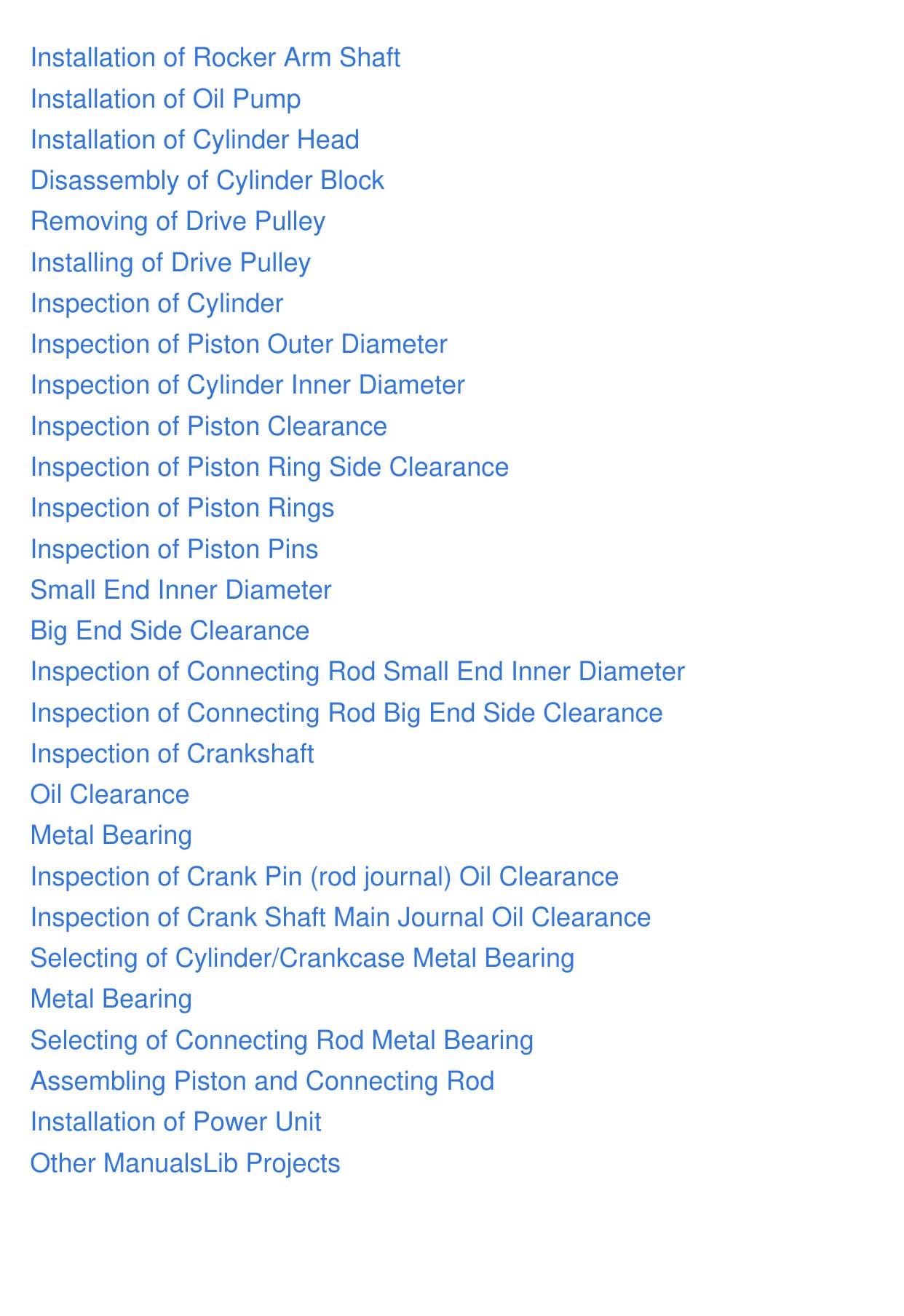 Installation of Rocker Arm Shaft
Installation of Oil Pump
Installation of Cylinder Head
Disassembly of Cylinder Block
Removing of Drive Pulley
Installing of Drive Pulley
Inspection of Cylinder
Inspection of Piston Outer Diameter
Inspection of Cylinder Inner Diameter
Inspection of Piston Clearance
Inspection of Piston Ring Side Clearance
Inspection of Piston Rings
Inspection of Piston Pins
Small End Inner Diameter
Big End Side Clearance
Inspection of Connecting Rod Small End Inner Diameter
Inspection of Connecting Rod Big End Side Clearance
Inspection of Crankshaft
Oil Clearance
Metal Bearing
Inspection of Crank Pin (rod journal) Oil Clearance
Inspection of Crank Shaft Main Journal Oil Clearance
Selecting of Cylinder/Crankcase Metal Bearing
Metal Bearing
Selecting of Connecting Rod Metal Bearing
Assembling Piston and Connecting Rod
Installation of Power Unit
Other ManualsLib Projects